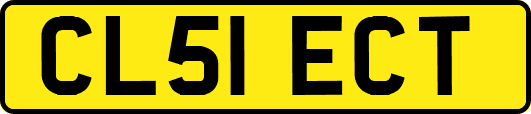 CL51 ECT